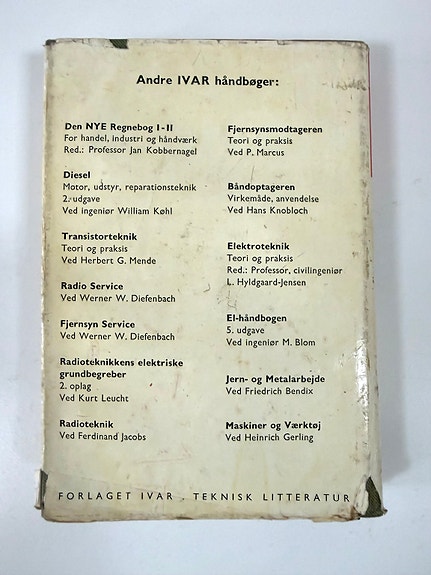 Andre IVAR håndbøger:

Den NYE Regnebog I-II
For handel, industri og håndværk
Red.: Professor Jan Kobbernagel

Diesel
Motor, udstyr, reparationsteknik
2. udgave
Ved ingeniør William Køhl

Transistorteknik
Teori og praksis
Ved Herbert G. Mende

Radio Service
Ved Werner W. Diefenbach

Fjernsyn Service
Ved Werner W. Diefenbach

Radioteknikkens elektriske grundbegreber
2. oplag
Ved Kurt Leucht

Radioteknik
Ved Ferdinand Jacobs

Fjernsynsmodtageren
Teori og praksis
Ved P. Marcus

Båndoptageren
Virkemåde, anvendelse
Ved Hans Knobloch

Elektroteknik
Teori og praksis
Red.: Professor, civilingeniør L. Hyldgaard-Jensen

El-håndbogen
5. udgave
Ved ingeniør M. Blom

Jern- og Metalarbejde
Ved Friedrich Bendix

Maskiner og Værktøj
Ved Heinrich Gerling

FORLAGET IVAR . TEKNISK LITTERATUR